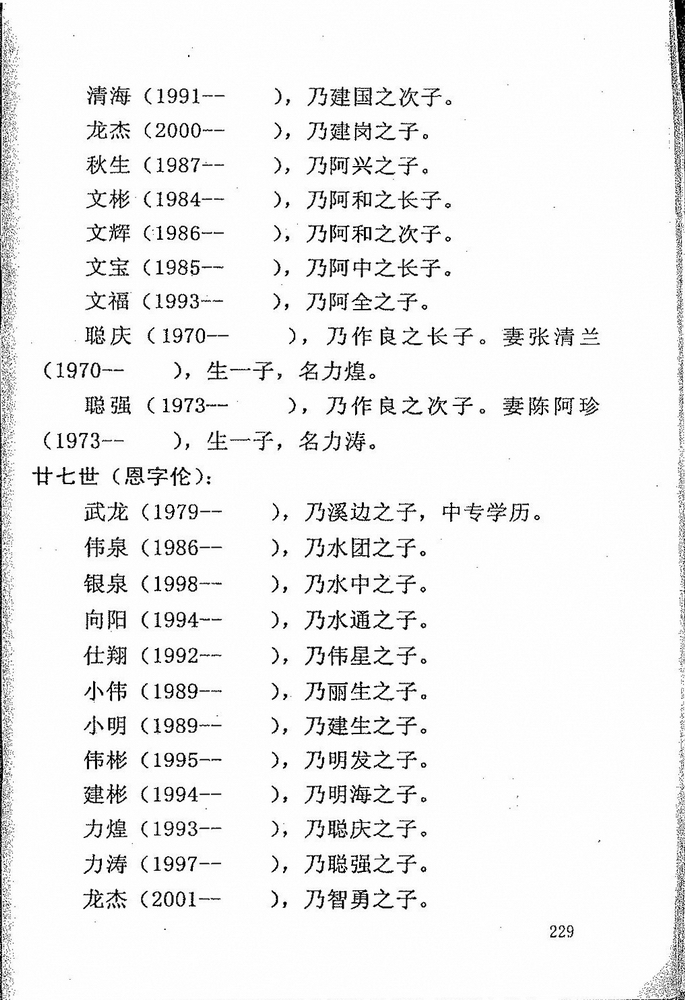 清海（1991--　　），乃建国之次子。
龙杰（2000--　　），乃建岗之子。
秋生（1987--　　），乃阿兴之子。
文彬（1984--　　），乃阿和之长子。
文辉（1986--　　），乃阿和之次子。
文宝（1985--　　），乃阿中之长子。
文福（1993--　　），乃阿全之子。
聪庆（1970--　　），乃作良之长子。妻张清兰（1970--　　），生一子，名力煌。
聪强（1973--　　），乃作良之次子。妻陈阿珍（1973--　　），生一子，名力涛。
廿七世（恩字伦）：
武龙（1979--　　），乃溪边之子，中专学历。
伟泉（1986--　　），乃水团之子。
银泉（1998--　　），乃水中之子。
向阳（1994--　　），乃水通之子。
仕翔（1992--　　），乃伟星之子。
小伟（1989--　　），乃丽生之子。
小明（1989--　　），乃建生之子。
伟彬（1995--　　），乃明发之子。
建彬（1994--　　），乃明海之子。
力煌（1993--　　），乃聪庆之子。
力涛（1997--　　），乃聪强之子。
龙杰（2001--　　），乃智勇之子。

229